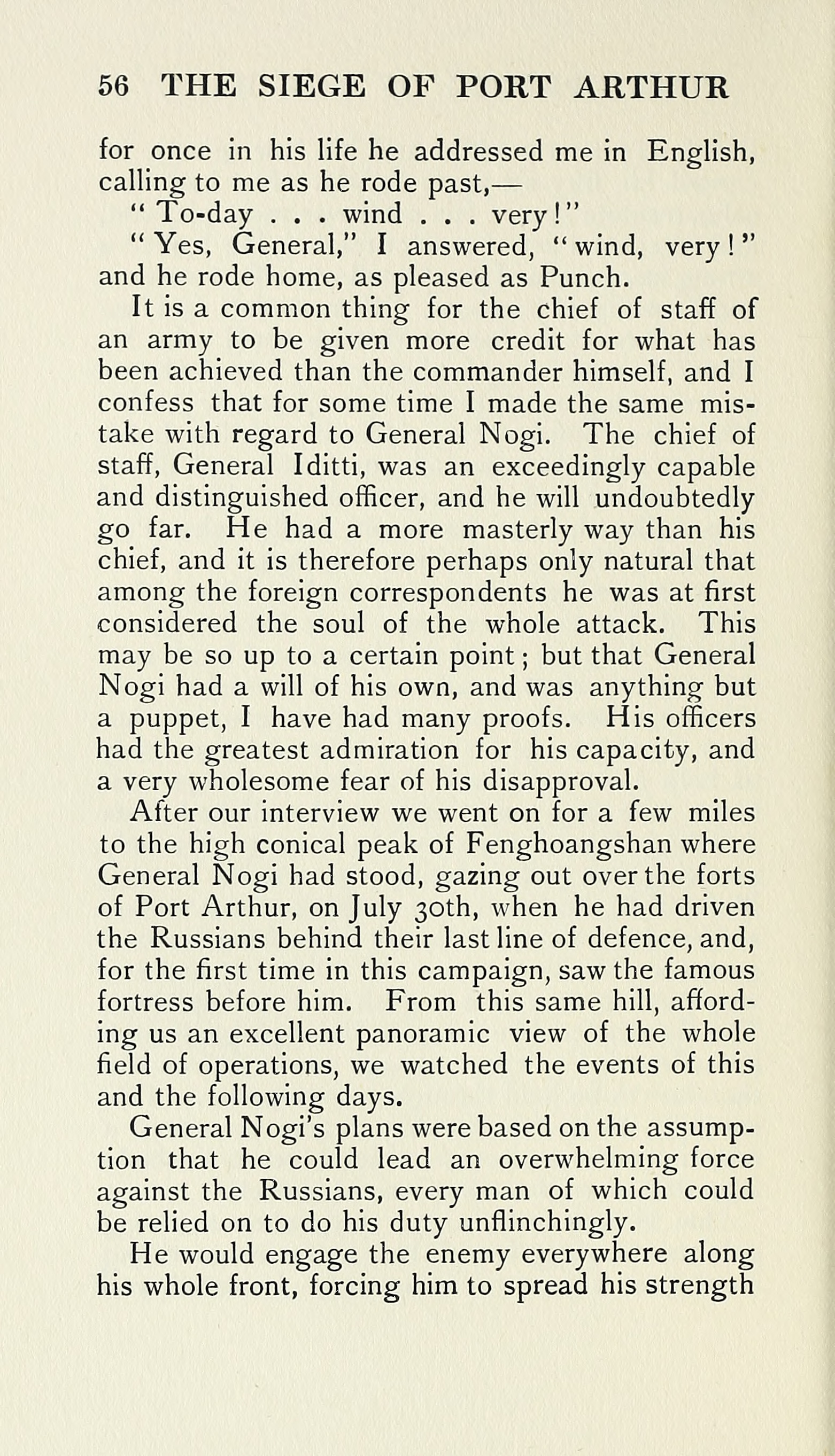 56 THE SIEGE OF PORT ARTHUR

for once in his life he addressed me in English, calling to me as he rode past,—

"To-day . . . wind . . . very!"

"Yes, General," I answered, "wind, very!" and he rode home, as pleased as Punch.

It is a common thing for the chief of staff of an army to be given more credit for what has been achieved than the commander himself, and I confess that for some time I made the same mistake with regard to General Nogi. The chief of staff, General Iditti, was an exceedingly capable and distinguished officer, and he will undoubtedly go far. He had a more masterly way than his chief, and it is therefore perhaps only natural that among the foreign correspondents he was at first considered the soul of the whole attack. This may be so up to a certain point; but that General Nogi had a will of his own, and was anything but a puppet, I have had many proofs. His officers had the greatest admiration for his capacity, and a very wholesome fear of his disapproval.

After our interview we went on for a few miles to the high conical peak of Fenghoangshan where General Nogi had stood, gazing out over the forts of Port Arthur, on July 30th, when he had driven the Russians behind their last line of defence, and, for the first time in this campaign, saw the famous fortress before him. From this same hill, affording us an excellent panoramic view of the whole field of operations, we watched the events of this and the following days.

General Nogi's plans were based on the assumption that he could lead an overwhelming force against the Russians, every man of which could be relied on to do his duty unflinchingly.

He would engage the enemy everywhere along his whole front, forcing him to spread his strength